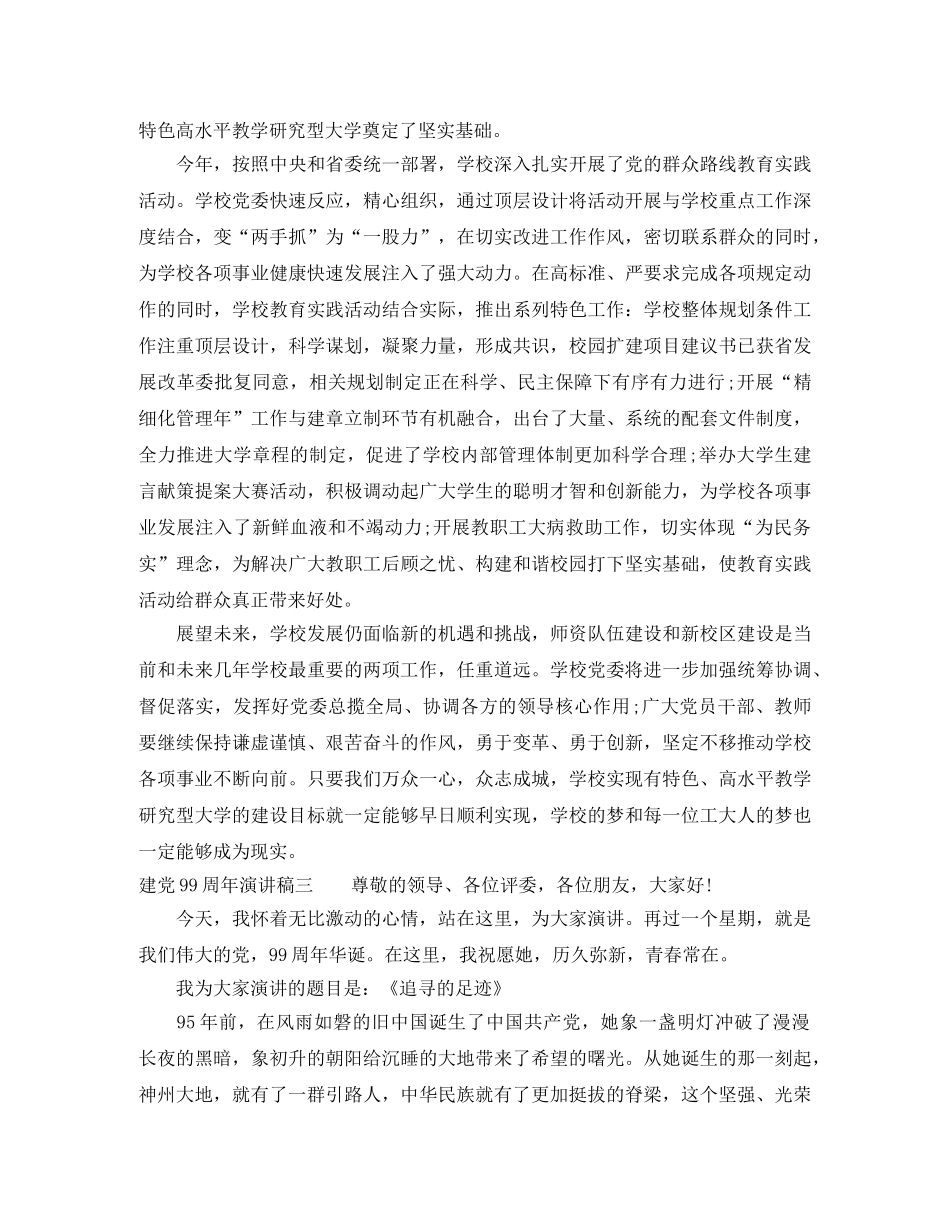 特色高水平教学研究型大学奠定了坚实基础。

今年，按照中央和省委统一部署，学校深入扎实开展了党的群众路线教育实践活动。学校党委快速反应，精心组织，通过顶层设计将活动开展与学校重点工作深度结合，变“两手抓”为“一股力”，在切实改进工作作风，密切联系群众的同时，为学校各项事业健康快速发展注入了强大动力。在高标准、严要求完成各项规定动作的同时，学校教育实践活动结合实际，推出系列特色工作：学校整体规划条件工作注重顶层设计，科学谋划，凝聚力量，形成共识，校园扩建项目建议书已获省发展改革委批复同意，相关规划制定正在科学、民主保障下有序有力进行;开展“精细化管理年”工作与建章立制环节有机融合，出台了大量、系统的配套文件制度，全力推进大学章程的制定，促进了学校内部管理体制更加科学合理;举办大学生建言献策提案大赛活动，积极调动起广大学生的聪明才智和创新能力，为学校各项事业发展注入了新鲜血液和不竭动力;开展教职工大病救助工作，切实体现“为民务实”理念，为解决广大教职工后顾之忧、构建和谐校园打下坚实基础，使教育实践活动给群众真正带来好处。

展望未来，学校发展仍面临新的机遇和挑战，师资队伍建设和新校区建设是当前和未来几年学校最重要的两项工作，任重道远。学校党委将进一步加强统筹协调、督促落实，发挥好党委总揽全局、协调各方的领导核心作用;广大党员干部、教师要继续保持谦虚谨慎、艰苦奋斗的作风，勇于变革、勇于创新，坚定不移推动学校各项事业不断向前。只要我们万众一心，众志成城，学校实现有特色、高水平教学研究型大学的建设目标就一定能够早日顺利实现，学校的梦和每一位工大人的梦也一定能够成为现实。

建党99周年演讲稿三　尊敬的领导、各位评委，各位朋友，大家好！

今天，我怀着无比激动的心情，站在这里，为大家演讲。再过一个星期，就是我们伟大的党，99周年华诞。在这里，我祝愿她，历久弥新，青春常在。

我为大家演讲的题目是：《追寻的足迹》

95年前，在风雨如磐的旧中国诞生了中国共产党，她象一盏明灯冲破了漫漫长夜的黑暗，象初升的朝阳给沉睡的大地带来了希望的曙光。从她诞生的那一刻起，神州大地，就有了一群引路人，中华民族就有了更加挺拔的脊梁，这个坚强、光荣